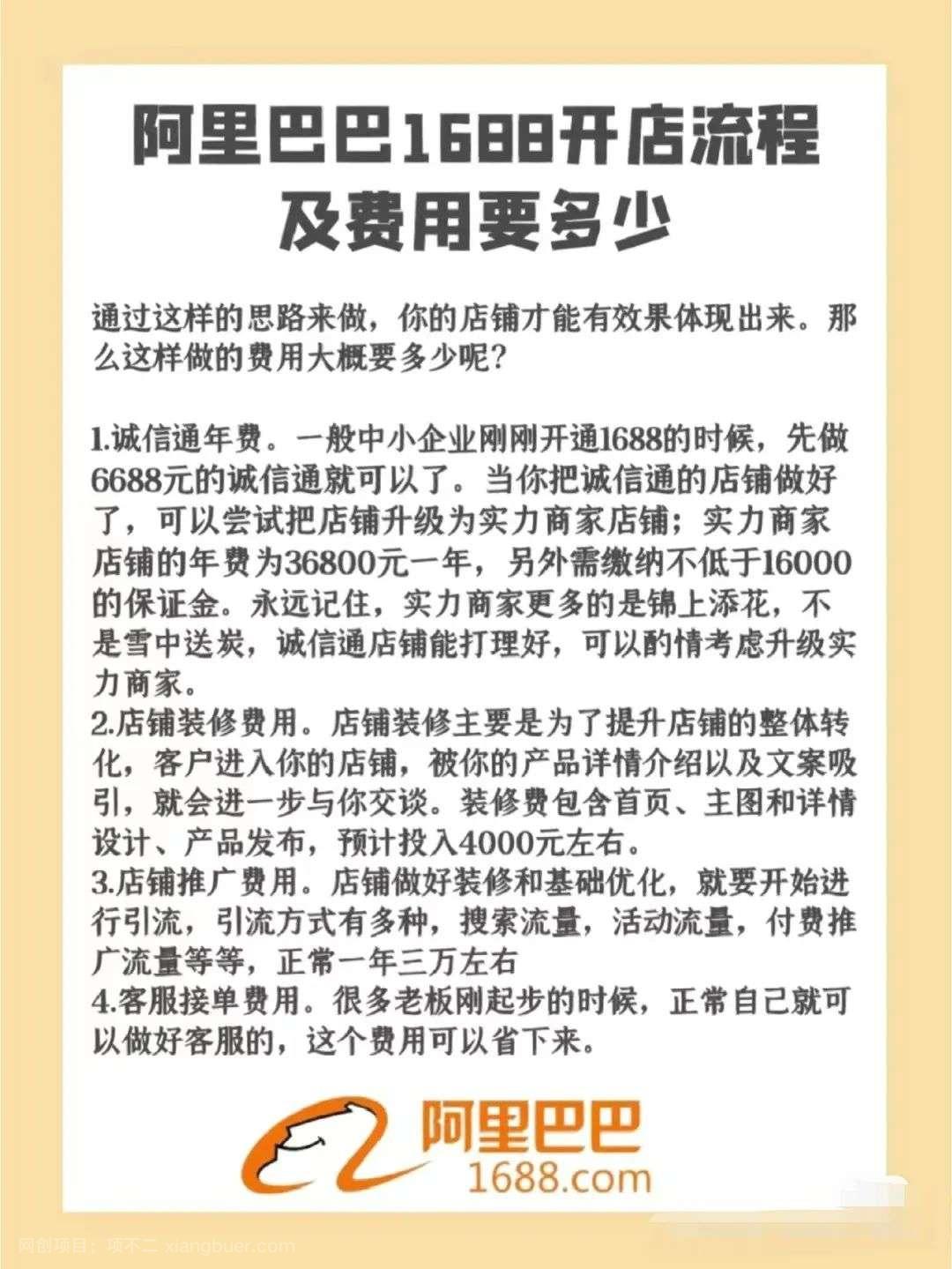 阿里巴巴1688开店流程及费用要多少

通过这样的思路来做，你的店铺才能有效果体现出来。那么这样做的费用大概要多少呢？

1.诚信通年费。一般中小企业刚刚开通1688的时候，先做6688元的诚信通就可以了。当你把诚信通的店铺做好了，可以尝试把店铺升级为实力商家店铺；实力商家店铺的年费为36800元一年，另外需缴纳不低于16000的保证金。永远记住，实力商家更多的是锦上添花，不是雪中送炭，诚信通店铺能打理好，可以酌情考虑升级实力商家。
2.店铺装修费用。店铺装修主要是为了提升店铺的整体转化，客户进入你的店铺，被你的产品详情介绍以及文案吸引，就会进一步与你交谈。装修费包含首页、主图和详情设计、产品发布，预计投入4000元左右。
3.店铺推广费用。店铺做好装修和基础优化，就要开始进行引流，引流方式有多种，搜索流量，活动流量，付费推广流量等等，正常一年三万左右
4.客服接单费用。很多老板刚起步的时候，正常自己就可以做好客服的，这个费用可以省下来。

阿里巴巴
1688.com

网创项目：项不二 xiangbuer.com